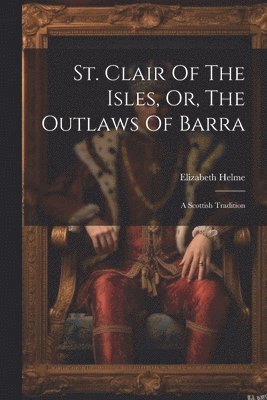 St. Clair Of The Isles, Or, The Outlaws Of Barra

Elizabeth Helme

A Scottish Tradition